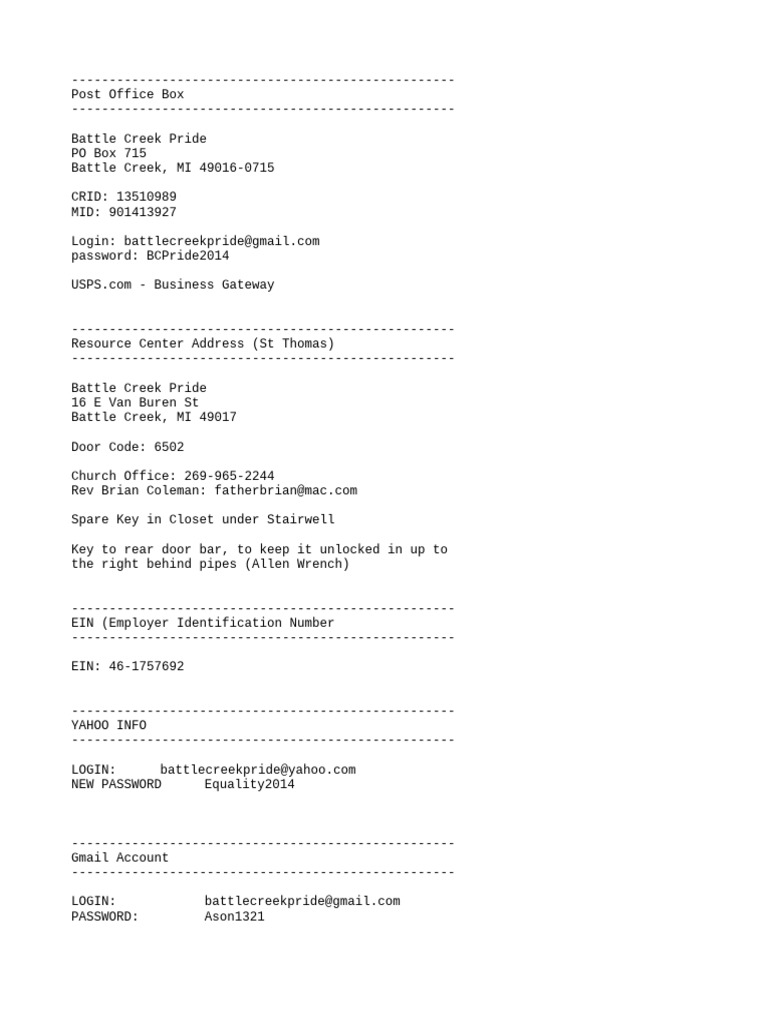 ---------------------------------------------------
Post Office Box
---------------------------------------------------

Battle Creek Pride
PO Box 715
Battle Creek, MI 49016-0715

CRID: 13510989
MID: 901413927

Login: battlecreekpride@gmail.com
password: BCPride2014

USPS.com - Business Gateway

---------------------------------------------------
Resource Center Address (St Thomas)
---------------------------------------------------

Battle Creek Pride
16 E Van Buren St
Battle Creek, MI 49017

Door Code: 6502

Church Office: 269-965-2244
Rev Brian Coleman: fatherbrian@mac.com

Spare Key in Closet under Stairwell

Key to rear door bar, to keep it unlocked in up to the right behind pipes (Allen Wrench)

---------------------------------------------------
EIN (Employer Identification Number
---------------------------------------------------

EIN: 46-1757692

---------------------------------------------------
YAHOO INFO
---------------------------------------------------

LOGIN: battlecreekpride@yahoo.com
NEW PASSWORD Equality2014

---------------------------------------------------
Gmail Account
---------------------------------------------------

LOGIN: battlecreekpride@gmail.com
PASSWORD: Ason1321